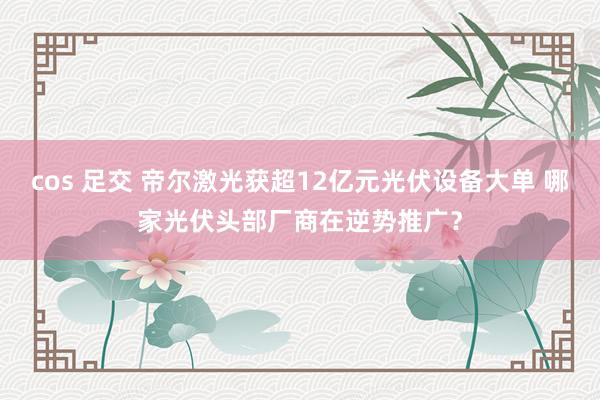 cos 足交 帝尔激光获超12亿元光伏设备大单 哪家光伏头部厂商在逆势推广?